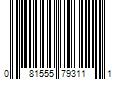 0 81555 79311 1